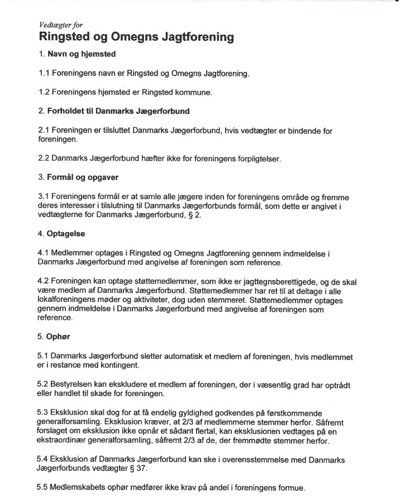 Vedtægter for
Ringsted og Omegns Jagtforening

1. Navn og hjemsted

1.1 Foreningens navn er Ringsted og Omegns Jagtforening.

1.2 Foreningens hjemsted er Ringsted kommune.

2. Forholdet til Danmarks Jægerforbund

2.1 Foreningen er tilsluttet Danmarks Jægerforbund, hvis vedtægter er bindende for foreningen.

2.2 Danmarks Jægerforbund hæfter ikke for foreningens forpligtelser.

3. Formål og opgaver

3.1 Foreningens formål er at samle alle jægere inden for foreningens område og fremme deres interesser i tilslutning til Danmarks Jægerforbunds formål, som dette er angivet i vedtægterne for Danmarks Jægerforbund, § 2.

4. Optagelse

4.1 Medlemmer optages i Ringsted og Omegns Jagtforening gennem indmeldelse i Danmarks Jægerforbund med angivelse af foreningen som reference.

4.2 Foreningen kan optage støttemedlemmer, som ikke er jagttegnsberettigede, og de skal være medlem af Danmarks Jægerforbund. Støttemedlemmer har ret til at deltage i alle lokalforeningens møder og aktiviteter, dog uden stemmeret. Støttemedlemmer optages gennem indmeldelse i Danmarks Jægerforbund med angivelse af foreningen som reference.

5. Ophør

5.1 Danmarks Jægerforbund sletter automatisk et medlem af foreningen, hvis medlemmet er i restance med kontingent.

5.2 Bestyrelsen kan ekskludere et medlem af foreningen, der i væsentlig grad har optrådt eller handlet til skade for foreningen.

5.3 Eksklusion skal dog for at få endelig gyldighed godkendes på førstkommende generalforsamling. Eksklusion kræver, at 2/3 af medlemmerne stemmer herfor. Såfremt forslaget om eksklusion ikke opnår et sådant flertal, kan eksklusionen vedtages på en ekstraordinær generalforsamling, såfremt 2/3 af de, der fremmødte stemmer herfor.

5.4 Eksklusion af Danmarks Jægerforbund kan ske i overensstemmelse med Danmarks Jægerforbunds vedtægter § 37.

5.5 Medlemskabets ophør medfører ikke krav på andel i foreningens formue.